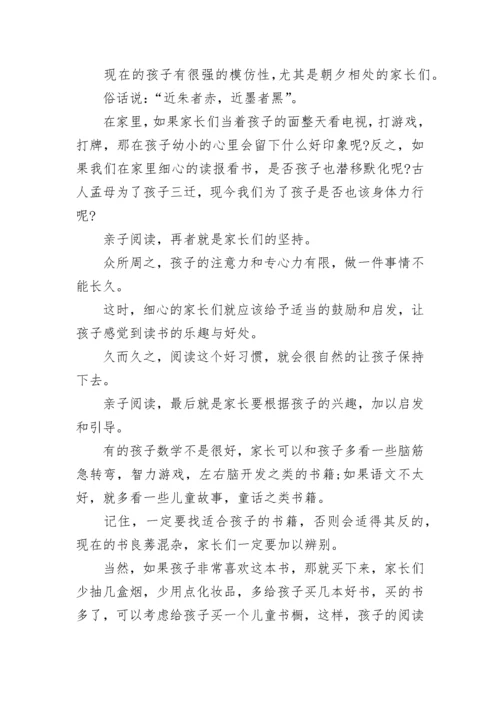 现在的孩子有很强的模仿性,尤其是朝夕相处的家长们。

俗话说:“近朱者赤,近墨者黑”。

在家里,如果家长们当着孩子的面整天看电视,打游戏,打牌,那在孩子幼小的心里会留下什么好印象呢?反之,如果我们在家里细心的读报看书,是否孩子也潜移默化呢?古人孟母为了孩子三迁,现今我们为了孩子是否也该身体力行呢?

亲子阅读,再者就是家长们的坚持。

众所周之,孩子的注意力和专心力有限,做一件事情不能长久。

这时,细心的家长们就应该给予适当的鼓励和启发,让孩子感觉到读书的乐趣与好处。

久而久之,阅读这个好习惯,就会很自然的让孩子保持下去。

亲子阅读,最后就是家长要根据孩子的兴趣,加以启发和引导。

有的孩子数学不是很好,家长可以和孩子多看一些脑筋急转弯,智力游戏,左右脑开发之类的书籍;如果语文不太好,就多看一些儿童故事,童话之类书籍。

记住,一定要找适合孩子的书籍,否则会适得其反的,现在的书良莠混杂,家长们一定要加以辨别。

当然,如果孩子非常喜欢这本书,那就买下来,家长们少抽几盒烟,少用点化妆品,多给孩子买几本好书,买的书多了,可以考虑给孩子买一个儿童书橱,这样,孩子的阅读